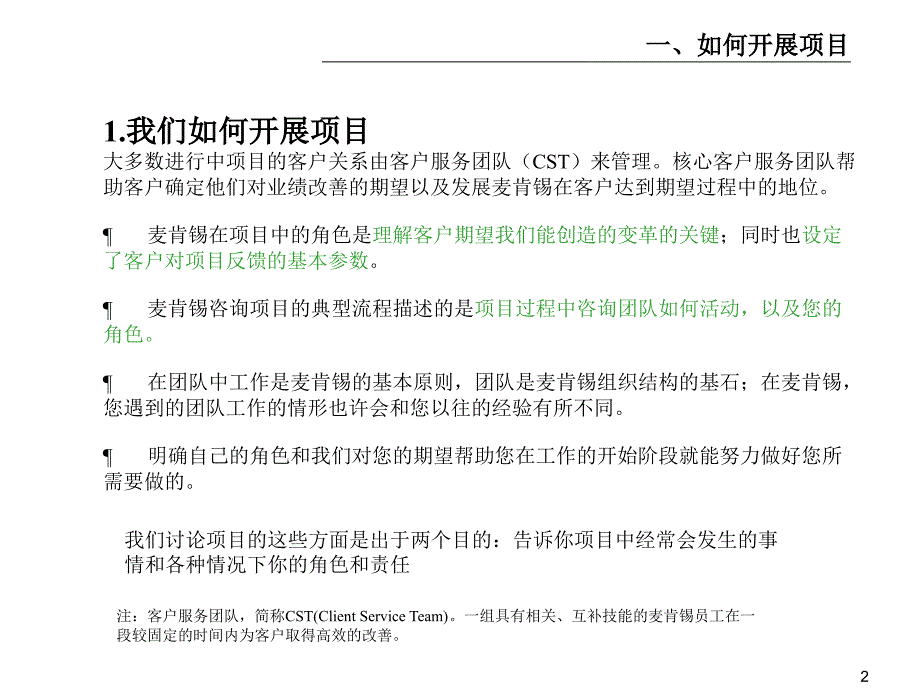 一、如何开展项目

1.我们如何开展项目

大多数进行中项目的客户关系由客户服务团队（CST）来管理。核心客户服务团队帮助客户确定他们对业绩改善的期望以及发展麦肯锡在客户达到期望过程中的地位。

¶ 麦肯锡在项目中的角色是理解客户期望我们能创造的变革的关键；同时也设定了客户对项目反馈的基本参数。

¶ 麦肯锡咨询项目的典型流程描述的是项目过程中咨询团队如何活动，以及您的角色。

¶ 在团队中工作是麦肯锡的基本原则，团队是麦肯锡组织结构的基石；在麦肯锡，您遇到的团队工作的情形也许会和您以往的经验有所不同。

¶ 明确自己的角色和我们对您的期望帮助您在工作的开始阶段就能努力做好您所需要做的。

我们讨论项目的这些方面是出于两个目的：告诉你项目中经常会发生的事情和各种情况下你的角色和责任

注：客户服务团队，简称CST(Client Service Team)。一组具有相关、互补技能的麦肯锡员工在一段较固定的时间内为客户取得高效的改善。

2